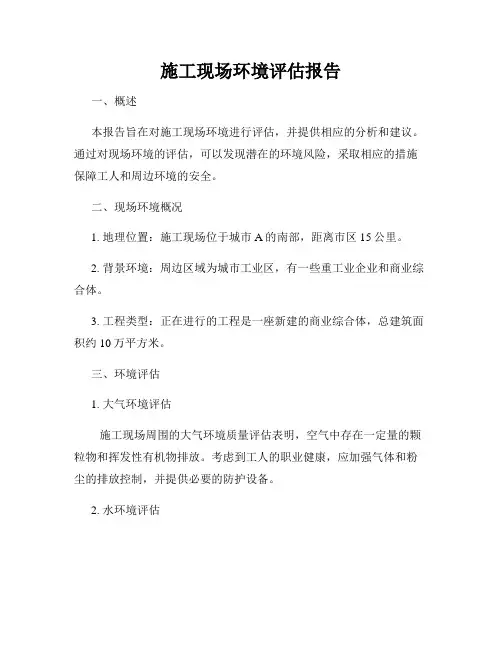 施工现场环境评估报告

一、概述

本报告旨在对施工现场环境进行评估，并提供相应的分析和建议。通过对现场环境的评估，可以发现潜在的环境风险，采取相应的措施保障工人和周边环境的安全。

二、现场环境概况

1. 地理位置：施工现场位于城市 A 的南部，距离市区 15 公里。

2. 背景环境：周边区域为城市工业区，有一些重工业企业和商业综合体。

3. 工程类型：正在进行的工程是一座新建的商业综合体，总建筑面积约 10 万平方米。

三、环境评估

1. 大气环境评估

施工现场周围的大气环境质量评估表明，空气中存在一定量的颗粒物和挥发性有机物排放。考虑到工人的职业健康，应加强气体和粉尘的排放控制，并提供必要的防护设备。

2. 水环境评估